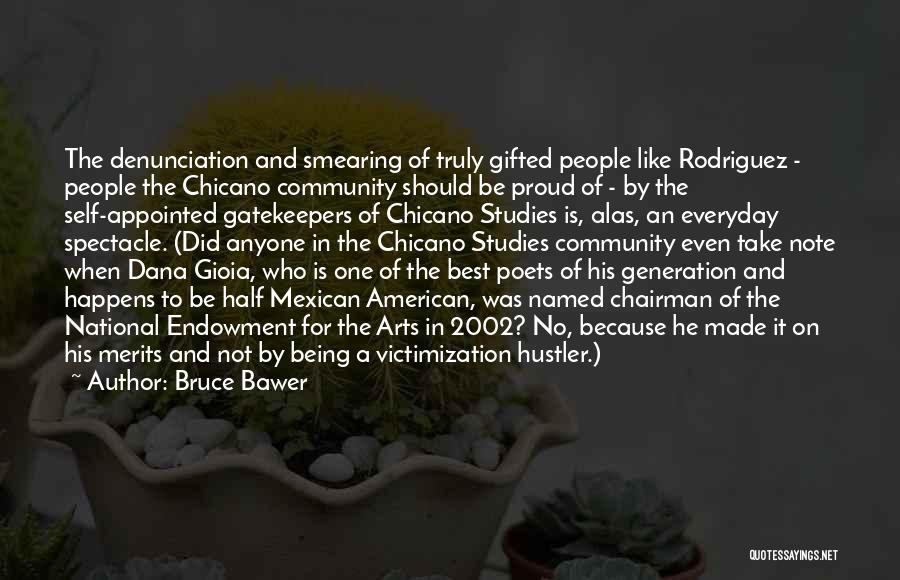 The denunciation and smearing of truly gifted people like Rodriguez - people the Chicano community should be proud of - by the self-appointed gatekeepers of Chicano Studies is, alas, an everyday spectacle. (Did anyone in the Chicano Studies community even take note when Dana Gioia, who is one of the best poets of his generation and happens to be half Mexican American, was named chairman of the National Endowment for the Arts in 2002? No, because he made it on his merits and not by being a victimization hustler.)

~ Author: Bruce Bawer

QUOTESSAYINGS.NET